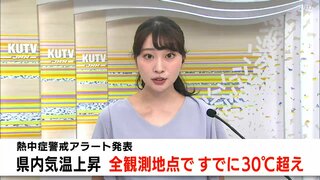 KUTV JNN
KUTV JNN
KUTV JNN

熱中症警戒アラート発表
県内気温上昇 全観測地点で すでに30℃超え